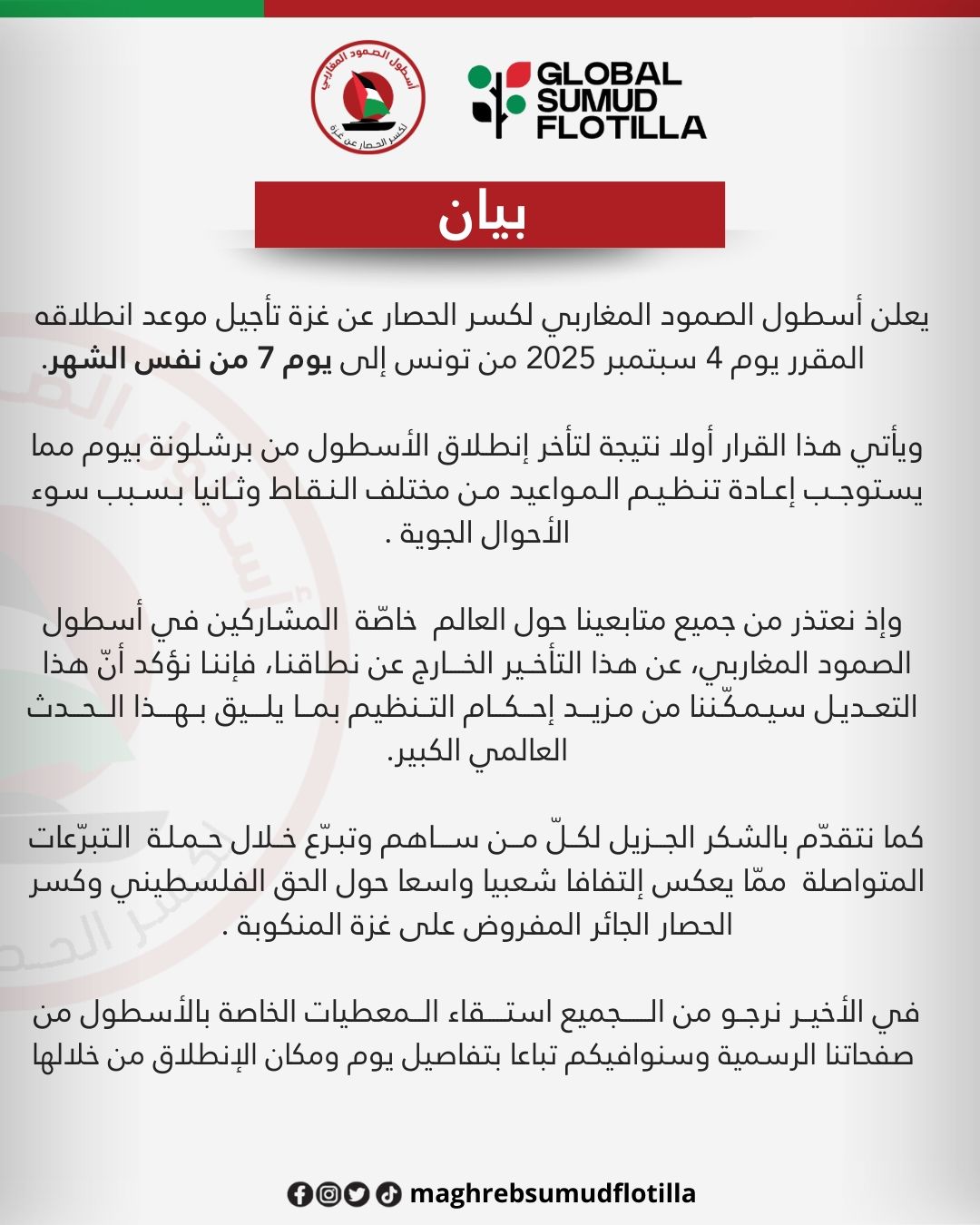 أسطول الصمود المغاربي
لكسر الحصار عن غزة

GLOBAL SUMUD FLOTILLA

بيان

يعلن أسطول الصمود المغاربي لكسر الحصار عن غزة تأجيل موعد انطلاقه المقرر يوم 4 سبتمبر 2025 من تونس إلى يوم 7 من نفس الشهر.

ويأتي هذا القرار أولا نتيجة لتأخر إنطلاق الأسطول من برشلونة بيوم مما يستوجب إعادة تنظيم المواعيد من مختلف النقاط وثانيا بسبب سوء الأحوال الجوية .

وإذ نعتذر من جميع متابعينا حول العالم خاصّة المشاركين في أسطول الصمود المغاربي، عن هذا التأخير الخارج عن نطاقنا، فإننا نؤكد أنّ هذا التعديل سيمكّننا من مزيد إحكام التنظيم بما يليق بهذا الحدث العالمي الكبير.

كما نتقدّم بالشكر الجزيل لكلّ من ساهم وتبرّع خلال حملة التبرّعات المتواصلة ممّا يعكس إلتفافا شعبيا واسعا حول الحق الفلسطيني وكسر الحصار الجائر المفروض على غزة المنكوبة .

في الأخير نرجو من الجميع استقاء المعطيات الخاصة بالأسطول من صفحاتنا الرسمية وسنوافيكم تباعا بتفاصيل يوم ومكان الإنطلاق من خلالها

maghrebsumudflotilla